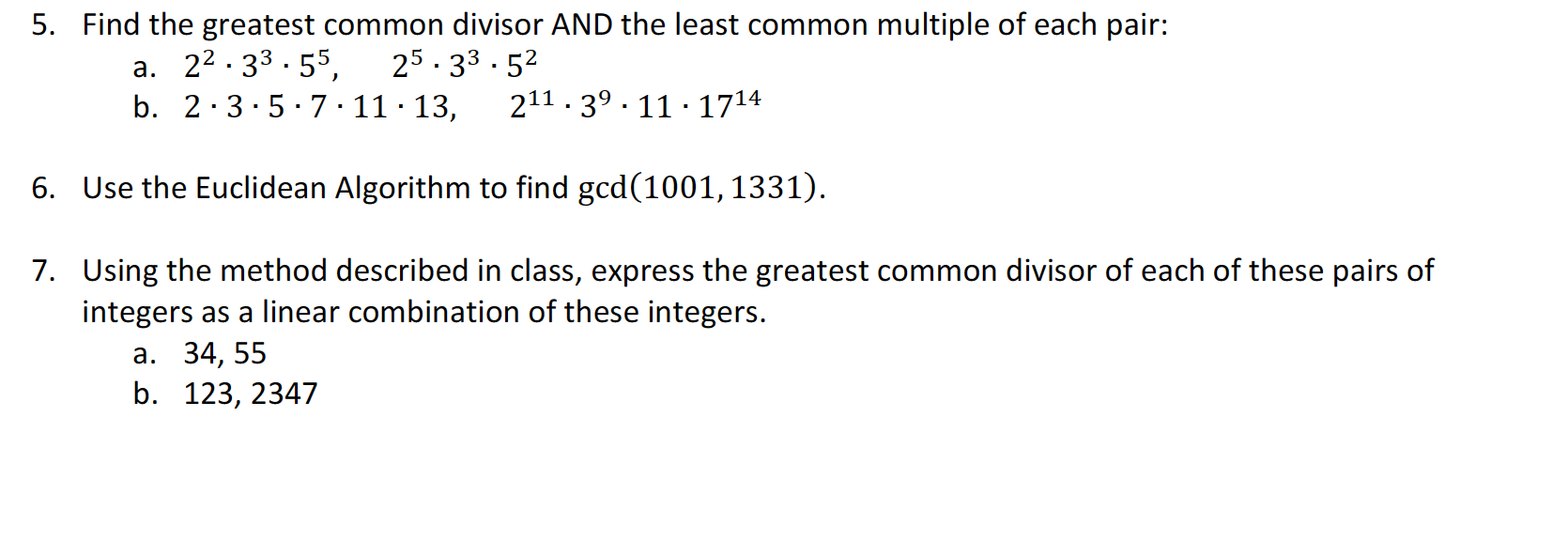 5. Find the greatest common divisor AND the least common multiple of each pair:

a. $2^2 \cdot 3^3 \cdot 5^5$, $2^5 \cdot 3^3 \cdot 5^2$

b. $2 \cdot 3 \cdot 5 \cdot 7 \cdot 11 \cdot 13$, $2^{11} \cdot 3^9 \cdot 11 \cdot 17^{14}$

6. Use the Euclidean Algorithm to find $\gcd(1001, 1331)$.

7. Using the method described in class, express the greatest common divisor of each of these pairs of integers as a linear combination of these integers.

a. 34, 55

b. 123, 2347